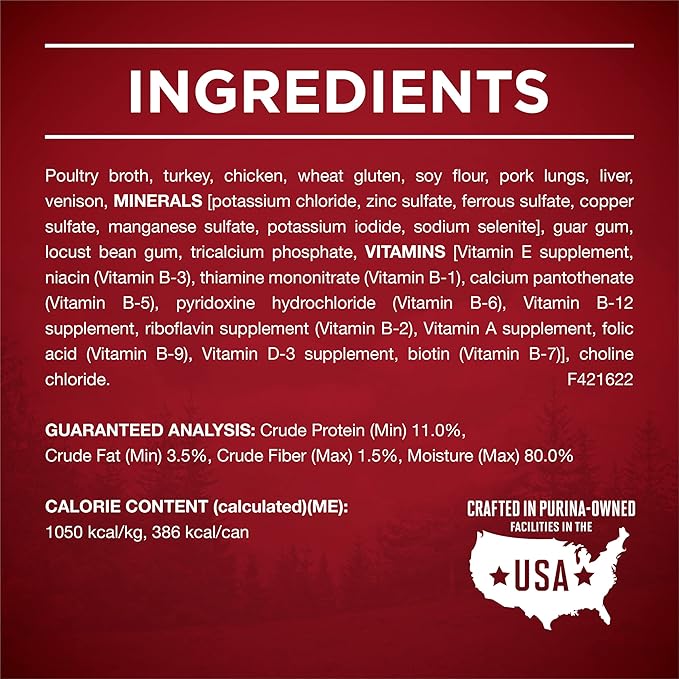 INGREDIENTS

Poultry broth, turkey, chicken, wheat gluten, soy flour, pork lungs, liver, venison, MINERALS [potassium chloride, zinc sulfate, ferrous sulfate, copper sulfate, manganese sulfate, potassium iodide, sodium selenite], guar gum, locust bean gum, tricalcium phosphate, VITAMINS [Vitamin E supplement, niacin (Vitamin B-3), thiamine mononitrate (Vitamin B-1), calcium pantothenate (Vitamin B-5), pyridoxine hydrochloride (Vitamin B-6), Vitamin B-12 supplement, riboflavin supplement (Vitamin B-2), Vitamin A supplement, folic acid (Vitamin B-9), Vitamin D-3 supplement, biotin (Vitamin B-7)], choline chloride.
F421622

GUARANTEED ANALYSIS: Crude Protein (Min) 11.0%, Crude Fat (Min) 3.5%, Crude Fiber (Max) 1.5%, Moisture (Max) 80.0%

CALORIE CONTENT (calculated)(ME): 1050 kcal/kg, 386 kcal/can

CRAFTED IN PURINA-OWNED FACILITIES IN THE

USA